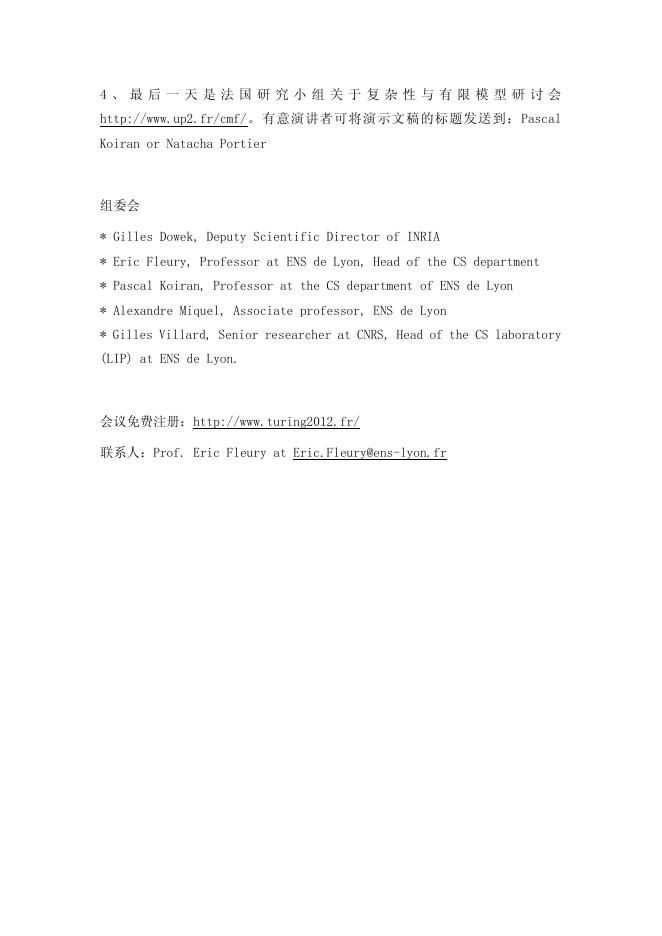 4、最后一天是法国研究小组关于复杂性与有限模型研讨会 http://www.up2.fr/cmf/。有意演讲者可将演示文稿的标题发送到：Pascal Koiran or Natacha Portier

组委会

* Gilles Dowek, Deputy Scientific Director of INRIA

* Eric Fleury, Professor at ENS de Lyon, Head of the CS department

* Pascal Koiran, Professor at the CS department of ENS de Lyon

* Alexandre Miquel, Associate professor, ENS de Lyon

* Gilles Villard, Senior researcher at CNRS, Head of the CS laboratory (LIP) at ENS de Lyon.

会议免费注册：http://www.turing2012.fr/

联系人：Prof. Eric Fleury at Eric.Fleury@ens-lyon.fr